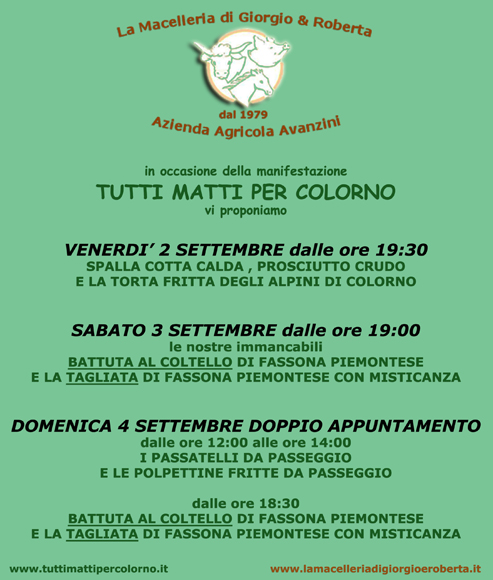 La Macelleria di Giorgio & Roberta

dal 1979
Azienda Agricola Avanzini

in occasione della manifestazione
TUTTI MATTI PER COLORNO
vi proponiamo

VENERDI' 2 SETTEMBRE dalle ore 19:30
SPALLA COTTA CALDA , PROSCIUTTO CRUDO
E LA TORTA FRITTA DEGLI ALPINI DI COLORNO

SABATO 3 SETTEMBRE dalle ore 19:00
le nostre immancabili
BATTUTA AL COLTELLO DI FASSONA PIEMONTESE
E LA TAGLIATA DI FASSONA PIEMONTESE CON MISTICANZA

DOMENICA 4 SETTEMBRE DOPPIO APPUNTAMENTO
dalle ore 12:00 alle ore 14:00
I PASSATELLI DA PASSEGGIO
E LE POLPETTINE FRITTE DA PASSEGGIO

dalle ore 18:30
BATTUTA AL COLTELLO DI FASSONA PIEMONTESE
E LA TAGLIATA DI FASSONA PIEMONTESE CON MISTICANZA

www.tuttimattipercolorno.it

www.lamacelleriadigiorgioeroberta.it